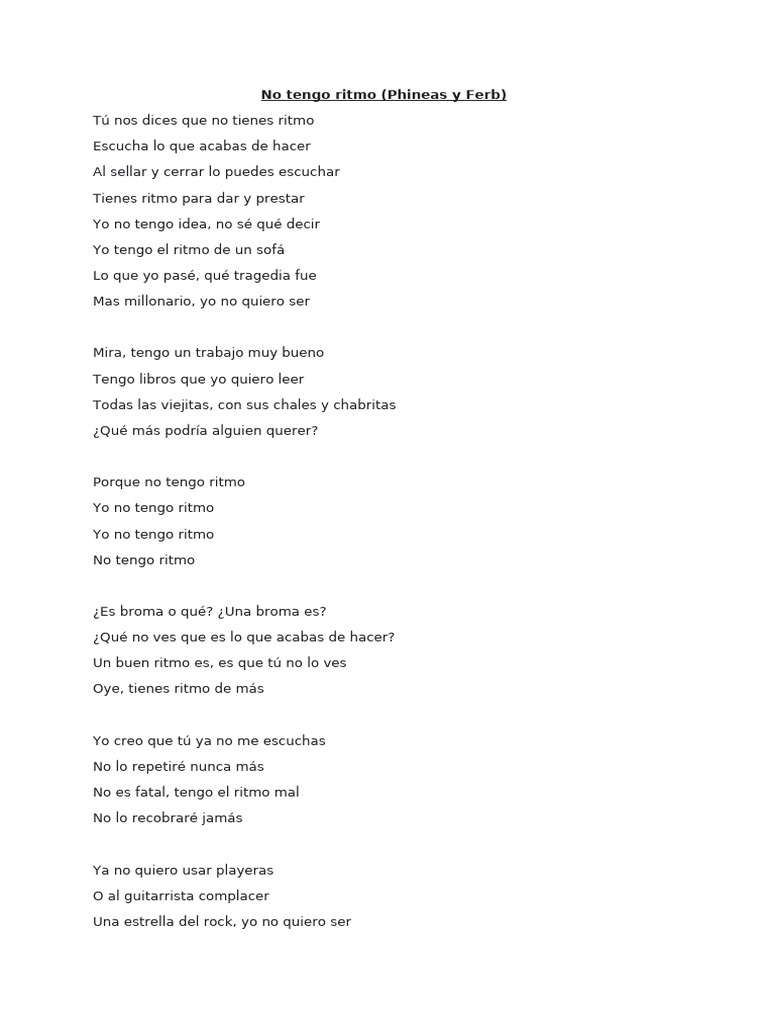 No tengo ritmo (Phineas y Ferb)

Tú nos dices que no tienes ritmo
Escucha lo que acabas de hacer
Al sellar y cerrar lo puedes escuchar
Tienes ritmo para dar y prestar
Yo no tengo idea, no sé qué decir
Yo tengo el ritmo de un sofá
Lo que yo pasé, qué tragedia fue
Mas millonario, yo no quiero ser

Mira, tengo un trabajo muy bueno
Tengo libros que yo quiero leer
Todas las viejitas, con sus chales y chabritas
¿Qué más podría alguien querer?

Porque no tengo ritmo
Yo no tengo ritmo
Yo no tengo ritmo
No tengo ritmo

¿Es broma o qué? ¿Una broma es?
¿Qué no ves que es lo que acabas de hacer?
Un buen ritmo es, es que tú no lo ves
Oye, tienes ritmo de más

Yo creo que tú ya no me escuchas
No lo repetiré nunca más
No es fatal, tengo el ritmo mal
No lo recobraré jamás

Ya no quiero usar playeras
O al guitarrista complacer
Una estrella del rock, yo no quiero ser